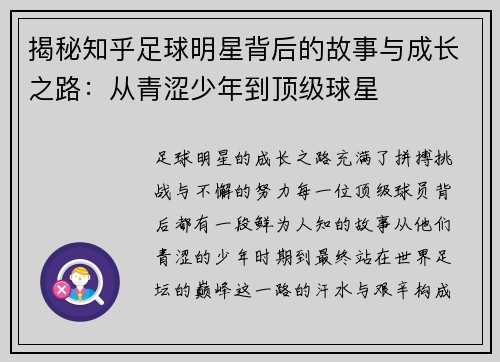 揭秘知乎足球明星背后的故事与成长之路：从青涩少年到顶级球星

足球明星的成长之路充满了拼搏挑战与不懈的努力每一位顶级球员背后都有一段鲜为人知的故事从他们青涩的少年时期到最终站在世界足坛的巅峰这一路的汗水与艰辛构成